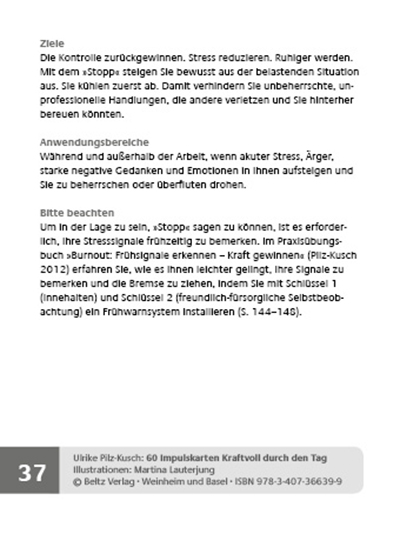 Ziele
Die Kontrolle zurückgewinnen. Stress reduzieren. Ruhiger werden. Mit dem »Stopp« steigen Sie bewusst aus der belastenden Situation aus. Sie kühlen zuerst ab. Damit verhindern Sie unbeherrschte, unprofessionelle Handlungen, die andere verletzen und Sie hinterher bereuen könnten.

Anwendungsbereiche
Während und außerhalb der Arbeit, wenn akuter Stress, Ärger, starke negative Gedanken und Emotionen in Ihnen aufsteigen und Sie zu beherrschen oder überfluten drohen.

Bitte beachten
Um in der Lage zu sein, »Stopp« sagen zu können, ist es erforderlich, Ihre Stresssignale frühzeitig zu bemerken. Im Praxisübungsbuch »Burnout: Frühsignale erkennen – Kraft gewinnen« (Pilz-Kusch 2012) erfahren Sie, wie es Ihnen leichter gelingt, Ihre Signale zu bemerken und die Bremse zu ziehen, indem Sie mit Schlüssel 1 (Innehalten) und Schlüssel 2 (freundlich-fürsorgliche Selbstbeobachtung) ein Frühwarnsystem installieren (S. 144–148).

37

Ulrike Pilz-Kusch: 60 Impulskarten Kraftvoll durch den Tag
Illustrationen: Martina Lauterjung
© Beltz Verlag · Weinheim und Basel · ISBN 978-3-407-36639-9